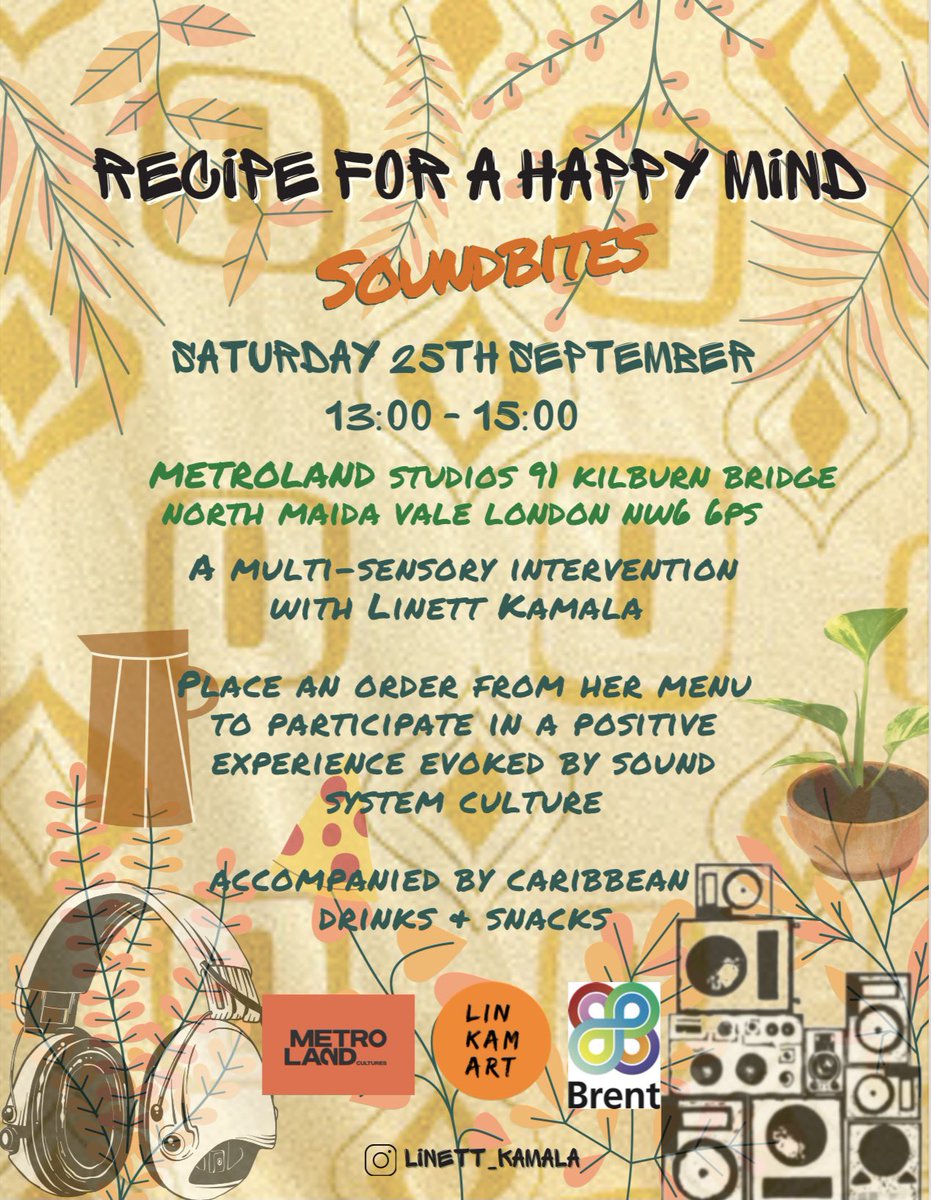 RECIPE FOR A HAPPY MIND

SOUNDBITES

SATURDAY 25TH SEPTEMBER

13:00 - 15:00

METROLAND STUDIOS 91 KILBURN BRIDGE NORTH MAIDA VALE LONDON NW6 6PS

A MULTI-SENSORY INTERVENTION WITH LINETT KAMALA

PLACE AN ORDER FROM HER MENU TO PARTICIPATE IN A POSITIVE EXPERIENCE EVOKED BY SOUND SYSTEM CULTURE

ACCOMPANIED BY CARIBBEAN DRINKS & SNACKS

METRO LAND CULTURES

LIN KAM ART

Brent

LINETT_KAMALA